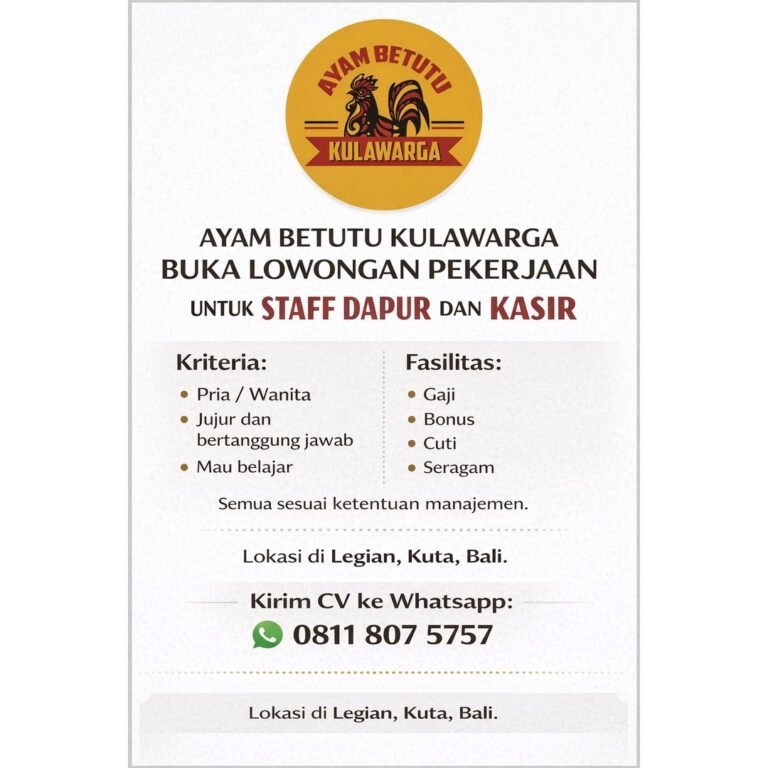 AYAM BETUTU
KULAWARGA

AYAM BETUTU KULAWARGA
BUKA LOWONGAN PEKERJAAN
UNTUK STAFF DAPUR DAN KASIR

Kriteria:
• Pria / Wanita
• Jujur dan bertanggung jawab
• Mau belajar

Fasilitas:
• Gaji
• Bonus
• Cuti
• Seragam

Semua sesuai ketentuan manajemen.

Lokasi di Legian, Kuta, Bali.

Kirim CV ke Whatsapp:
0811 807 5757

Lokasi di Legian, Kuta, Bali.